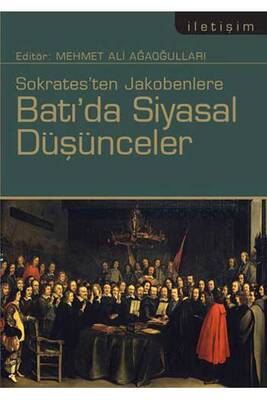 iletişim

Editör: MEHMET ALİ AĞAOĞULLARI

Sokrates'ten Jakobenlere

Batı'da Siyasal Düşünceler